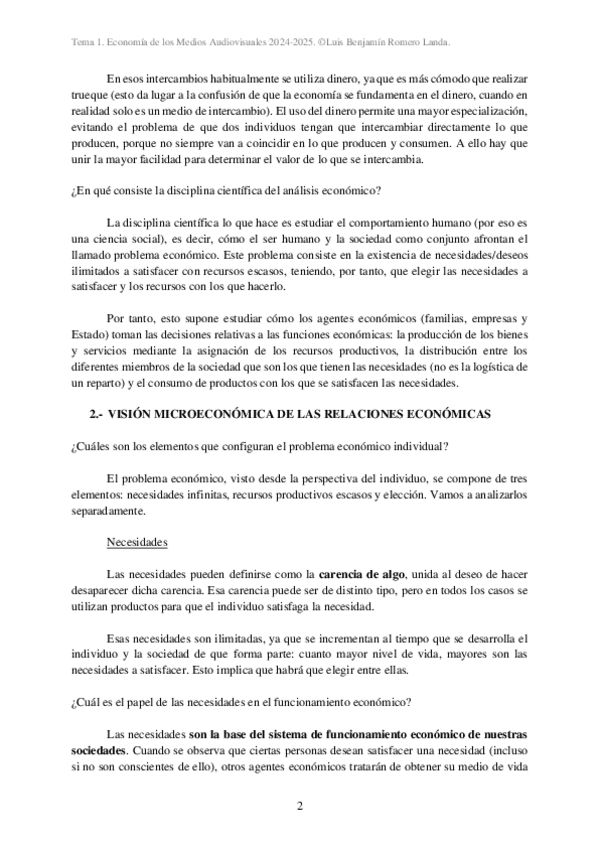 Tema 1. Economía de los Medios Audiovisuales 2024-2025. ©Luis Benjamín Romero Landa.

En esos intercambios habitualmente se utiliza dinero, ya que es más cómodo que realizar trueque (esto da lugar a la confusión de que la economía se fundamenta en el dinero, cuando en realidad solo es un medio de intercambio). El uso del dinero permite una mayor especialización, evitando el problema de que dos individuos tengan que intercambiar directamente lo que producen, porque no siempre van a coincidir en lo que producen y consumen. A ello hay que unir la mayor facilidad para determinar el valor de lo que se intercambia.

¿En qué consiste la disciplina científica del análisis económico?

La disciplina científica lo que hace es estudiar el comportamiento humano (por eso es una ciencia social), es decir, cómo el ser humano y la sociedad como conjunto afrontan el llamado problema económico. Este problema consiste en la existencia de necesidades/deseos ilimitados a satisfacer con recursos escasos, teniendo, por tanto, que elegir las necesidades a satisfacer y los recursos con los que hacerlo.

Por tanto, esto supone estudiar cómo los agentes económicos (familias, empresas y Estado) toman las decisiones relativas a las funciones económicas: la producción de los bienes y servicios mediante la asignación de los recursos productivos, la distribución entre los diferentes miembros de la sociedad que son los que tienen las necesidades (no es la logística de un reparto) y el consumo de productos con los que se satisfacen las necesidades.

2.- VISIÓN MICROECONÓMICA DE LAS RELACIONES ECONÓMICAS

¿Cuáles son los elementos que configuran el problema económico individual?

El problema económico, visto desde la perspectiva del individuo, se compone de tres elementos: necesidades infinitas, recursos productivos escasos y elección. Vamos a analizarlos separadamente.

Necesidades

Las necesidades pueden definirse como la carencia de algo, unida al deseo de hacer desaparecer dicha carencia. Esa carencia puede ser de distinto tipo, pero en todos los casos se utilizan productos para que el individuo satisfaga la necesidad.

Esas necesidades son ilimitadas, ya que se incrementan al tiempo que se desarrolla el individuo y la sociedad de que forma parte: cuanto mayor nivel de vida, mayores son las necesidades a satisfacer. Esto implica que habrá que elegir entre ellas.

¿Cuál es el papel de las necesidades en el funcionamiento económico?

Las necesidades son la base del sistema de funcionamiento económico de nuestras sociedades. Cuando se observa que ciertas personas desean satisfacer una necesidad (incluso si no son conscientes de ello), otros agentes económicos tratarán de obtener su medio de vida

2